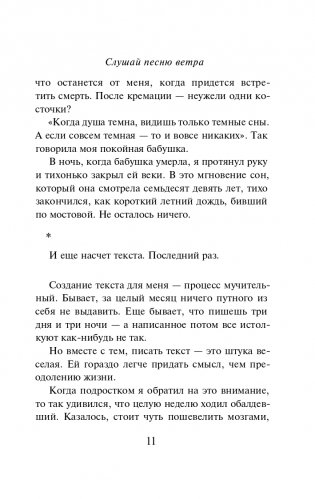 Слушай песню ветра

что останется от меня, когда придется встретить смерть. После кремации — неужели одни косточки?

«Когда душа темна, видишь только темные сны. А если совсем темная — то и вовсе никаких». Так говорила моя покойная бабушка.

В ночь, когда бабушка умерла, я протянул руку и тихонько закрыл ей веки. В это мгновение сон, который она смотрела семьдесят девять лет, тихо закончился, как короткий летний дождь, бивший по мостовой. Не осталось ничего.

*

И еще насчет текста. Последний раз.

Создание текста для меня — процесс мучительный. Бывает, за целый месяц ничего путного из себя не выдавить. Еще бывает, что пишешь три дня и три ночи — а написанное потом все истолкуют как-нибудь не так.

Но вместе с тем, писать текст — это штука веселая. Ей гораздо легче придать смысл, чем преодолению жизни.

Когда подростком я обратил на это внимание, то так удивился, что целую неделю ходил обалдевший. Казалось, стоит чуть пошевелить мозгами,

11